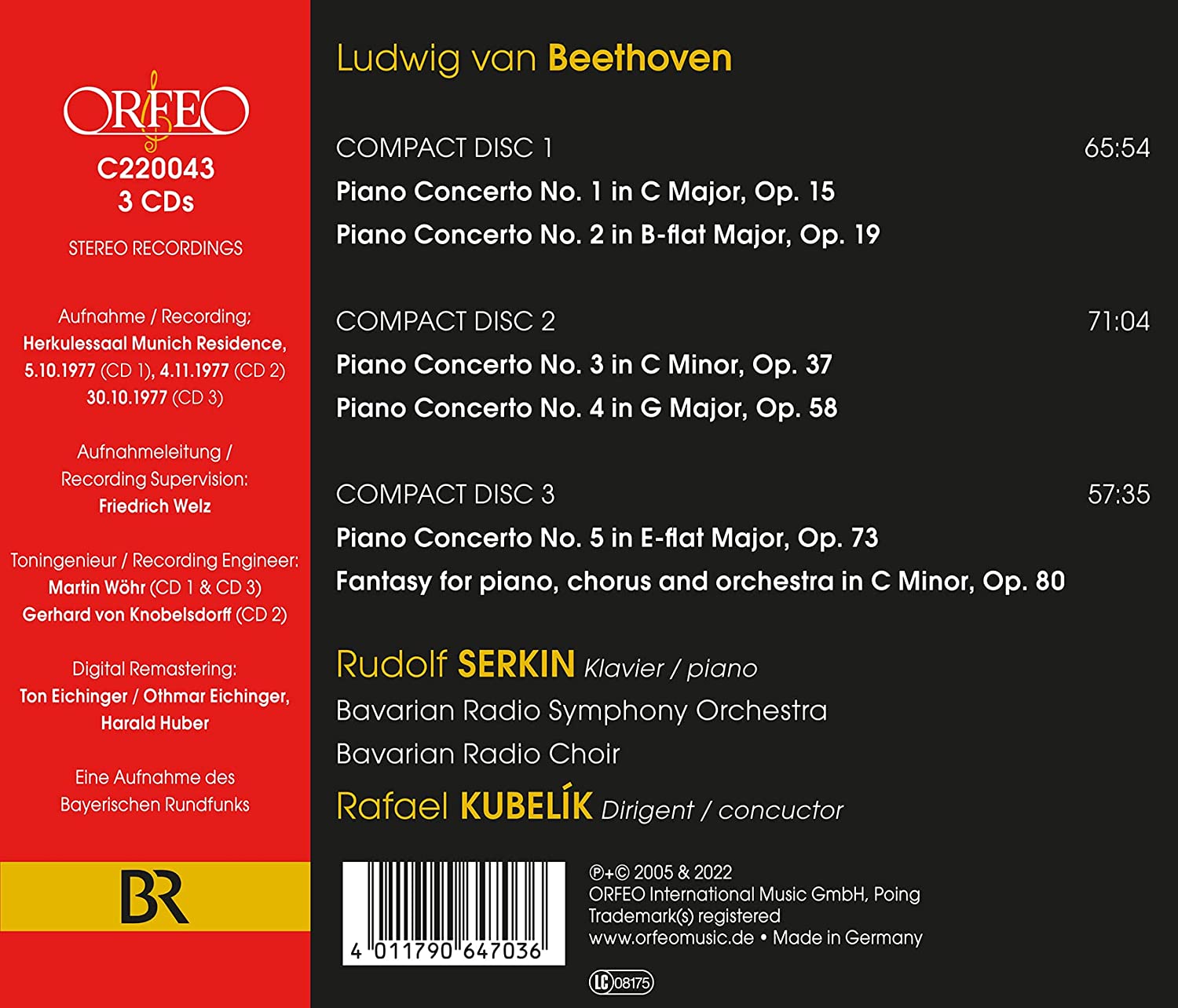 ORFEO
C220043
3 CDs

STEREO RECORDINGS

Aufnahme / Recording:
Herkulessaal Munich Residence, 5.10.1977 (CD 1), 4.11.1977 (CD 2) 30.10.1977 (CD 3)

Aufnahmeleitung / Recording Supervision:
Friedrich Welz

Toningenieur / Recording Engineer:
Martin Wöhr (CD 1 & CD 3)
Gerhard von Knobelsdorff (CD 2)

Digital Remastering:
Ton Eichinger / Othmar Eichinger, Harald Huber

Eine Aufnahme des Bayerischen Rundfunks

BR

Ludwig van Beethoven

COMPACT DISC 1 65:54
Piano Concerto No. 1 in C Major, Op. 15
Piano Concerto No. 2 in B-flat Major, Op. 19

COMPACT DISC 2 71:04
Piano Concerto No. 3 in C Minor, Op. 37
Piano Concerto No. 4 in G Major, Op. 58

COMPACT DISC 3 57:35
Piano Concerto No. 5 in E-flat Major, Op. 73
Fantasy for piano, chorus and orchestra in C Minor, Op. 80

Rudolf SERKIN Klavier / piano
Bavarian Radio Symphony Orchestra
Bavarian Radio Choir
Rafael KUBELÍK Dirigent / concuctor

4 011790 647036

℗+© 2005 & 2022
ORFEO International Music GmbH, Poing
Trademark(s) registered
www.orfeomusic.de • Made in Germany

LC 08175